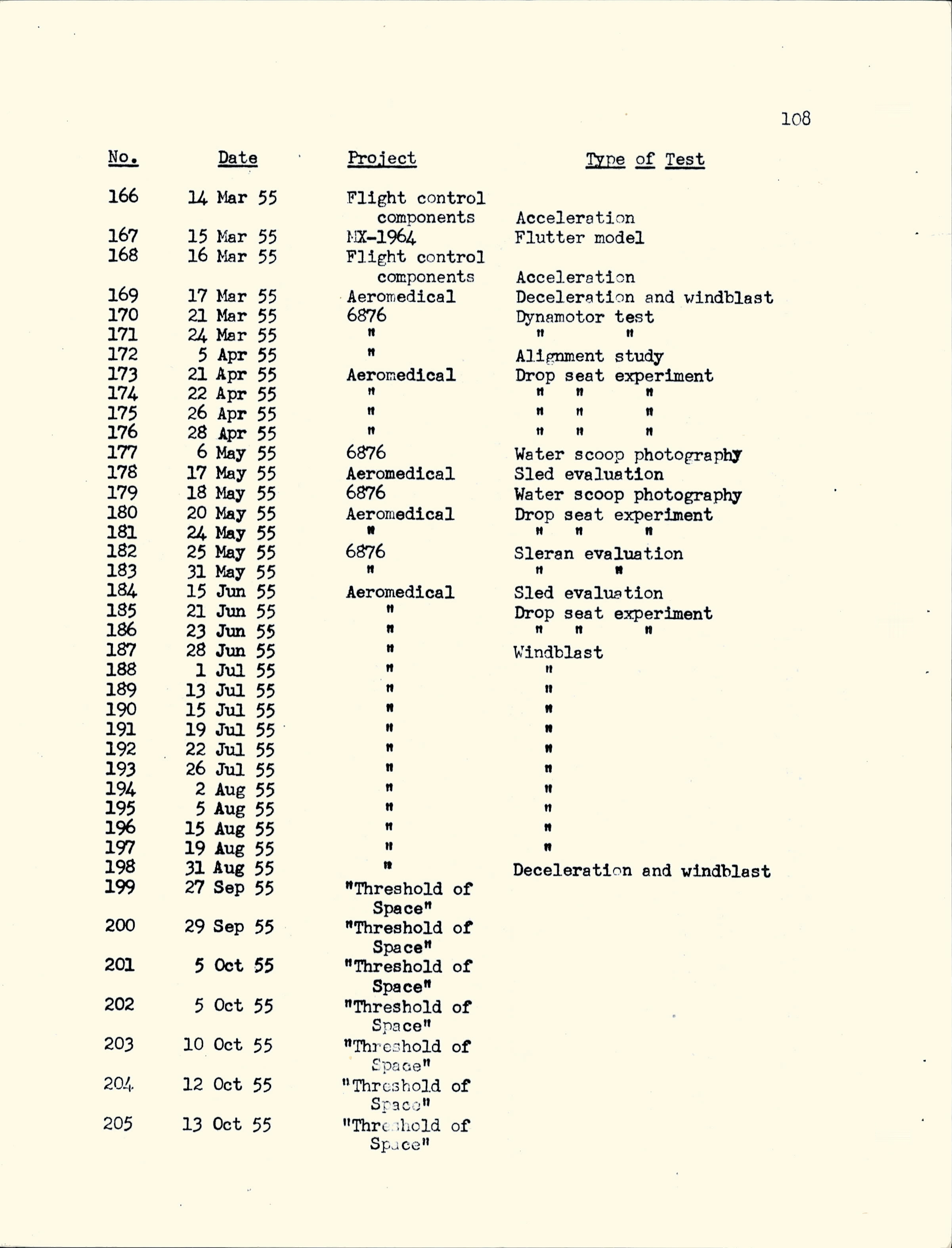 108

| No. | Date | Project | Type of Test |
|---|---|---|---|
| 166 | 14 Mar 55 | Flight control components | Acceleration |
| 167 | 15 Mar 55 | MX-1964 | Flutter model |
| 168 | 16 Mar 55 | Flight control components | Acceleration |
| 169 | 17 Mar 55 | Aeromedical | Deceleration and windblast |
| 170 | 21 Mar 55 | 6876 | Dynamotor test |
| 171 | 24 Mar 55 | " | " " |
| 172 | 5 Apr 55 | " | Alignment study |
| 173 | 21 Apr 55 | Aeromedical | Drop seat experiment |
| 174 | 22 Apr 55 | " | " " " |
| 175 | 26 Apr 55 | " | " " " |
| 176 | 28 Apr 55 | " | " " " |
| 177 | 6 May 55 | 6876 | Water scoop photography |
| 178 | 17 May 55 | Aeromedical | Sled evaluation |
| 179 | 18 May 55 | 6876 | Water scoop photography |
| 180 | 20 May 55 | Aeromedical | Drop seat experiment |
| 181 | 24 May 55 | " | " " " |
| 182 | 25 May 55 | 6876 | Sleran evaluation |
| 183 | 31 May 55 | " | " " |
| 184 | 15 Jun 55 | Aeromedical | Sled evaluation |
| 185 | 21 Jun 55 | " | Drop seat experiment |
| 186 | 23 Jun 55 | " | " " " |
| 187 | 28 Jun 55 | " | Windblast |
| 188 | 1 Jul 55 | " | " |
| 189 | 13 Jul 55 | " | " |
| 190 | 15 Jul 55 | " | " |
| 191 | 19 Jul 55 | " | " |
| 192 | 22 Jul 55 | " | " |
| 193 | 26 Jul 55 | " | " |
| 194 | 2 Aug 55 | " | " |
| 195 | 5 Aug 55 | " | " |
| 196 | 15 Aug 55 | " | " |
| 197 | 19 Aug 55 | " | " |
| 198 | 31 Aug 55 | " | Deceleration and windblast |
| 199 | 27 Sep 55 | "Threshold of Space" | |
| 200 | 29 Sep 55 | "Threshold of Space" | |
| 201 | 5 Oct 55 | "Threshold of Space" | |
| 202 | 5 Oct 55 | "Threshold of Space" | |
| 203 | 10 Oct 55 | "Threshold of Space" | |
| 204 | 12 Oct 55 | "Threshold of Space" | |
| 205 | 13 Oct 55 | "Threshold of Space" | |